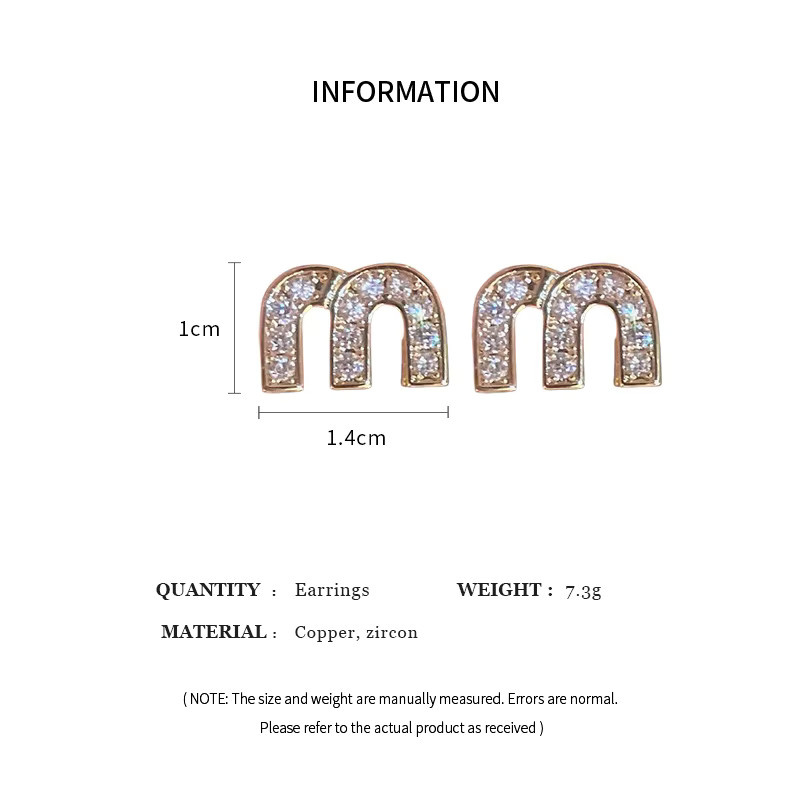 INFORMATION

1cm

1.4cm

QUANTITY : Earrings WEIGHT : 7.3g

MATERIAL : Copper, zircon

( NOTE: The size and weight are manually measured. Errors are normal.
Please refer to the actual product as received )